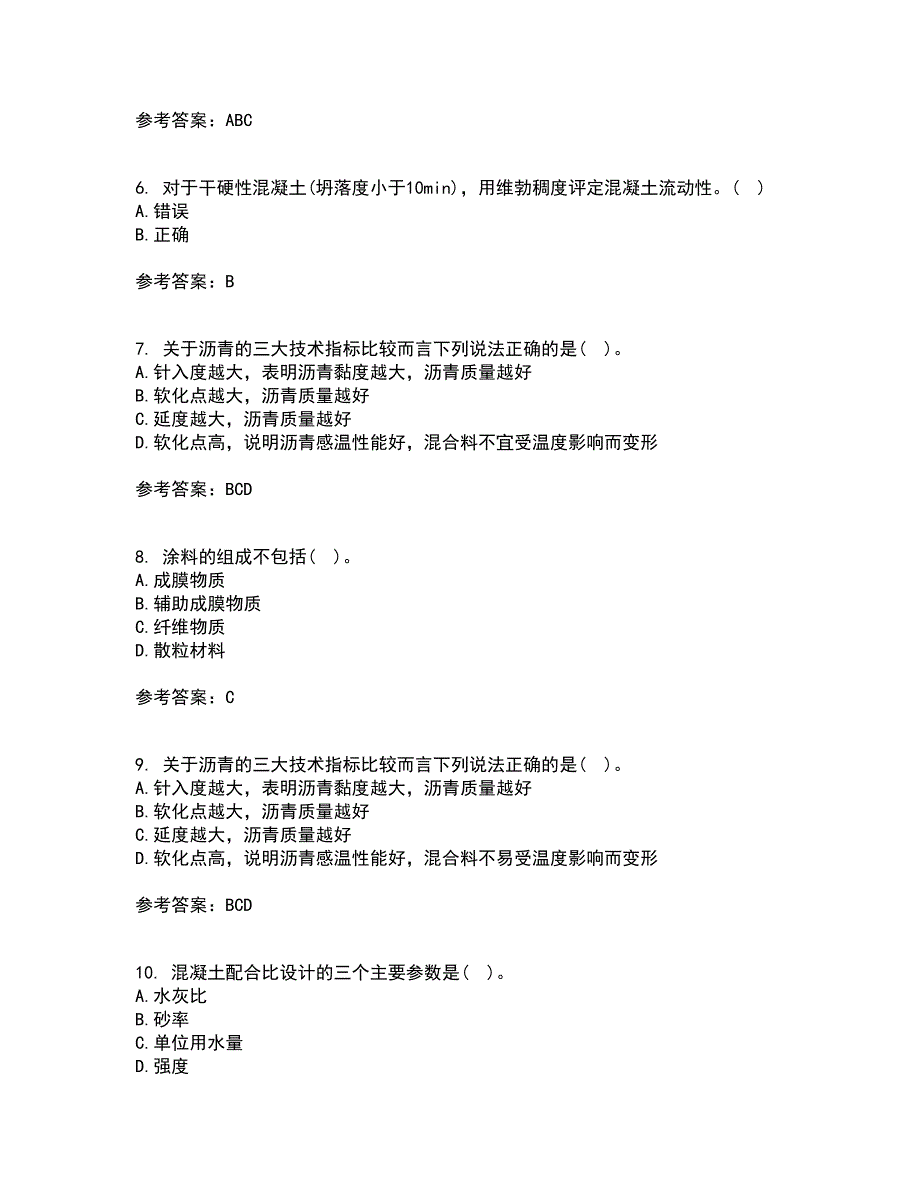 参考答案：ABC

6. 对于干硬性混凝土(坍落度小于10min)，用维勃稠度评定混凝土流动性。( )
A.错误
B.正确

参考答案：B

7. 关于沥青的三大技术指标比较而言下列说法正确的是( )。
A.针入度越大，表明沥青黏度越大，沥青质量越好
B.软化点越大，沥青质量越好
C.延度越大，沥青质量越好
D.软化点高，说明沥青感温性能好，混合料不宜受温度影响而变形

参考答案：BCD

8. 涂料的组成不包括( )。
A.成膜物质
B.辅助成膜物质
C.纤维物质
D.散粒材料

参考答案：C

9. 关于沥青的三大技术指标比较而言下列说法正确的是( )。
A.针入度越大，表明沥青黏度越大，沥青质量越好
B.软化点越大，沥青质量越好
C.延度越大，沥青质量越好
D.软化点高，说明沥青感温性能好，混合料不易受温度影响而变形

参考答案：BCD

10. 混凝土配合比设计的三个主要参数是( )。
A.水灰比
B.砂率
C.单位用水量
D.强度